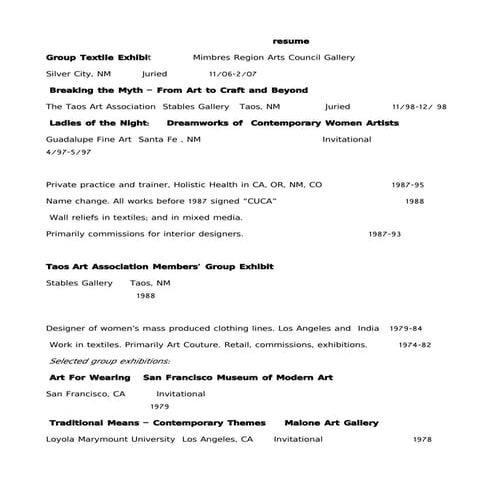 resume

Group Textile Exhibit Mimbres Region Arts Council Gallery

Silver City, NM Juried 11/06-2/07

Breaking the Myth – From Art to Craft and Beyond

The Taos Art Association Stables Gallery Taos, NM Juried 11/98-12/ 98

Ladies of the Night: Dreamworks of Contemporary Women Artists

Guadalupe Fine Art Santa Fe , NM Invitational 4/97-5/97

Private practice and trainer, Holistic Health in CA, OR, NM, CO 1987-95

Name change. All works before 1987 signed "CUCA" 1988

Wall reliefs in textiles; and in mixed media.

Primarily commissions for interior designers. 1987-93

Taos Art Association Members' Group Exhibit

Stables Gallery Taos, NM 1988

Designer of women's mass produced clothing lines, Los Angeles and India 1979-84

Work in textiles. Primarily Art Couture. Retail, commissions, exhibitions. 1974-82

Selected group exhibitions:

Art For Wearing San Francisco Museum of Modern Art

San Francisco, CA Invitational 1979

Traditional Means – Contemporary Themes Malone Art Gallery

Loyola Marymount University Los Angeles, CA Invitational 1978